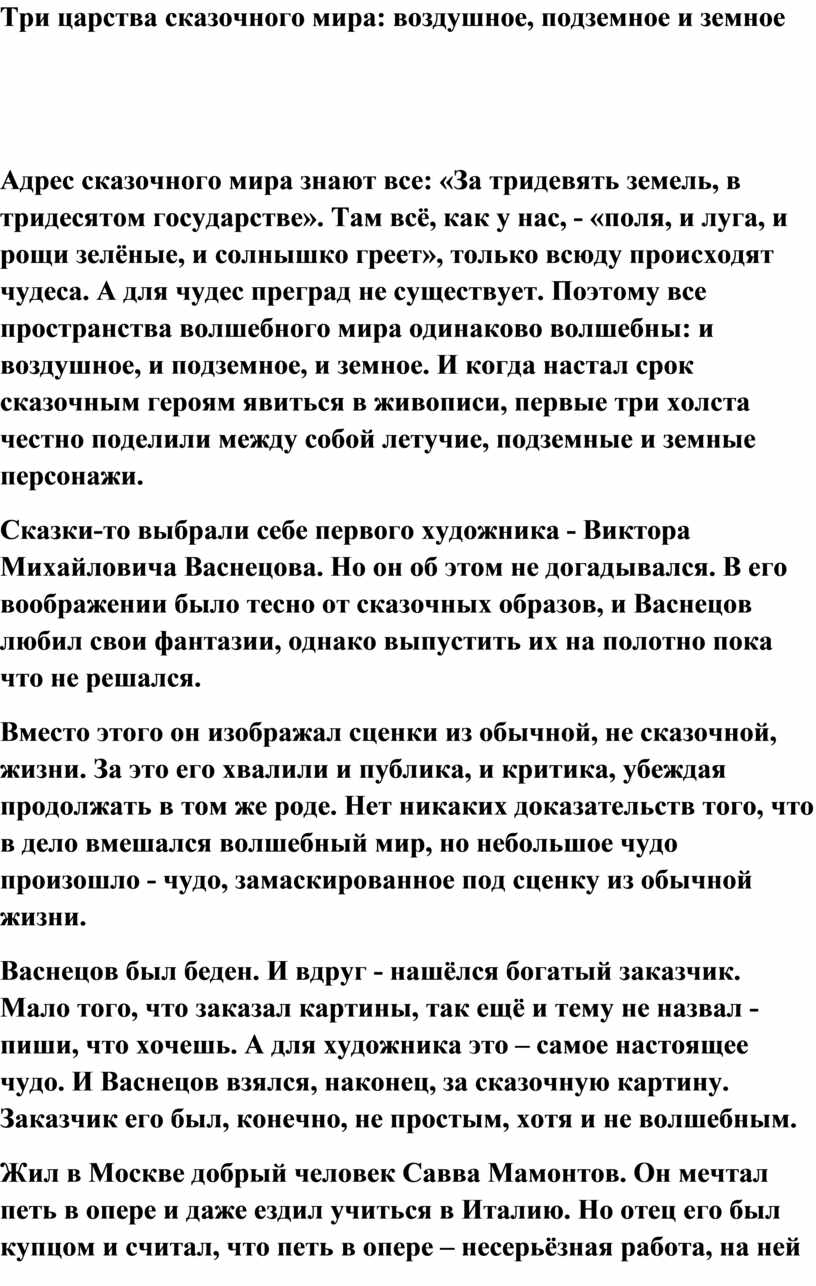 Три царства сказочного мира: воздушное, подземное и земное

Адрес сказочного мира знают все: «За тридевять земель, в тридесятом государстве». Там всё, как у нас, - «поля, и луга, и рощи зелёные, и солнышко греет», только всюду происходят чудеса. А для чудес преград не существует. Поэтому все пространства волшебного мира одинаково волшебны: и воздушное, и подземное, и земное. И когда настал срок сказочным героям явиться в живописи, первые три холста честно поделили между собой летучие, подземные и земные персонажи.

Сказки-то выбрали себе первого художника - Виктора Михайловича Васнецова. Но он об этом не догадывался. В его воображении было тесно от сказочных образов, и Васнецов любил свои фантазии, однако выпустить их на полотно пока что не решался.

Вместо этого он изображал сценки из обычной, не сказочной, жизни. За это его хвалили и публика, и критика, убеждая продолжать в том же роде. Нет никаких доказательств того, что в дело вмешался волшебный мир, но небольшое чудо произошло - чудо, замаскированное под сценку из обычной жизни.

Васнецов был беден. И вдруг - нашёлся богатый заказчик. Мало того, что заказал картины, так ещё и тему не назвал - пиши, что хочешь. А для художника это – самое настоящее чудо. И Васнецов взялся, наконец, за сказочную картину. Заказчик его был, конечно, не простым, хотя и не волшебным.

Жил в Москве добрый человек Савва Мамонтов. Он мечтал петь в опере и даже ездил учиться в Италию. Но отец его был купцом и считал, что петь в опере – несерьёзная работа, на ней